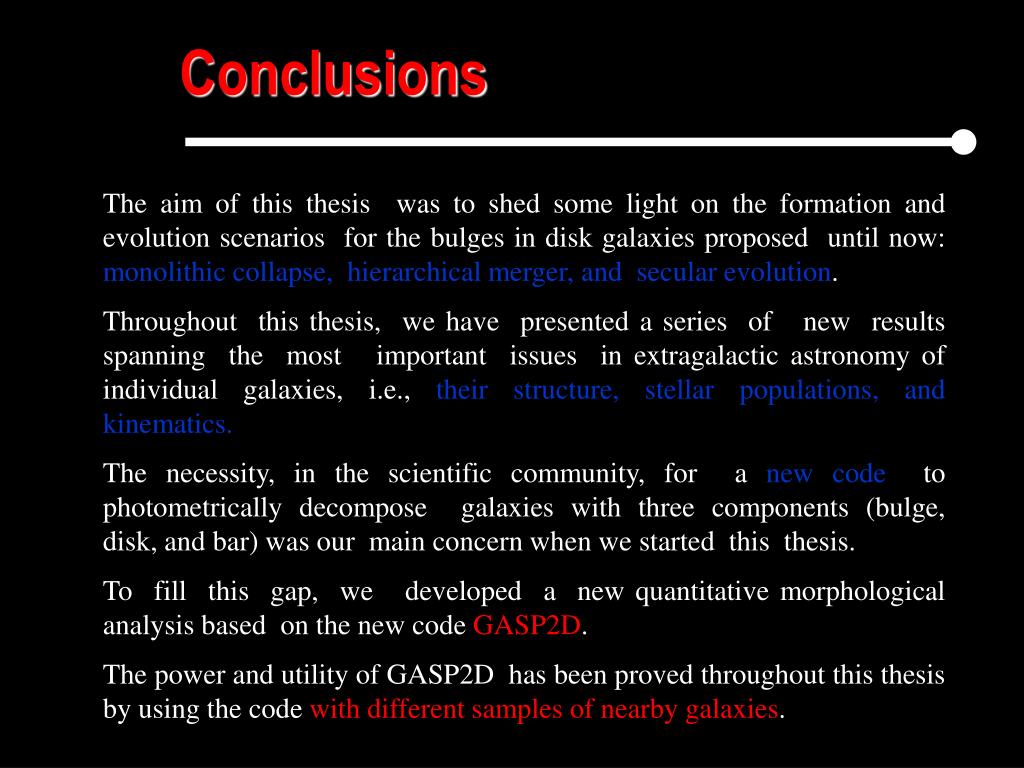 Conclusions

The aim of this thesis was to shed some light on the formation and evolution scenarios for the bulges in disk galaxies proposed until now: monolithic collapse, hierarchical merger, and secular evolution.

Throughout this thesis, we have presented a series of new results spanning the most important issues in extragalactic astronomy of individual galaxies, i.e., their structure, stellar populations, and kinematics.

The necessity, in the scientific community, for a new code to photometrically decompose galaxies with three components (bulge, disk, and bar) was our main concern when we started this thesis.

To fill this gap, we developed a new quantitative morphological analysis based on the new code GASP2D.

The power and utility of GASP2D has been proved throughout this thesis by using the code with different samples of nearby galaxies.